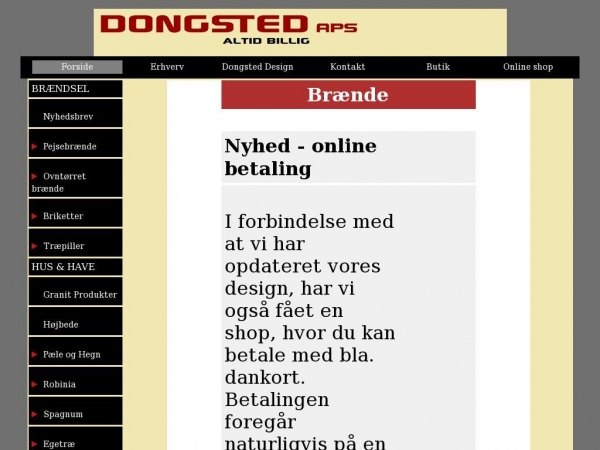 DONGSTED APS
ALTID BILLIG

Forside
Erhverv
Dongsted Design
Kontakt
Butik
Online shop

BRÆNDSEL
Nyhedsbrev
Pejsebrænde
Ovntørret brænde
Briketter
Træpiller
HUS & HAVE
Granit Produkter
Højbede
Pæle og Hegn
Robinia
Spagnum
Egetræ

Brænde

Nyhed - online betaling

I forbindelse med at vi har opdateret vores design, har vi også fået en shop, hvor du kan betale med bla. dankort. Betalingen foregår naturligvis på en